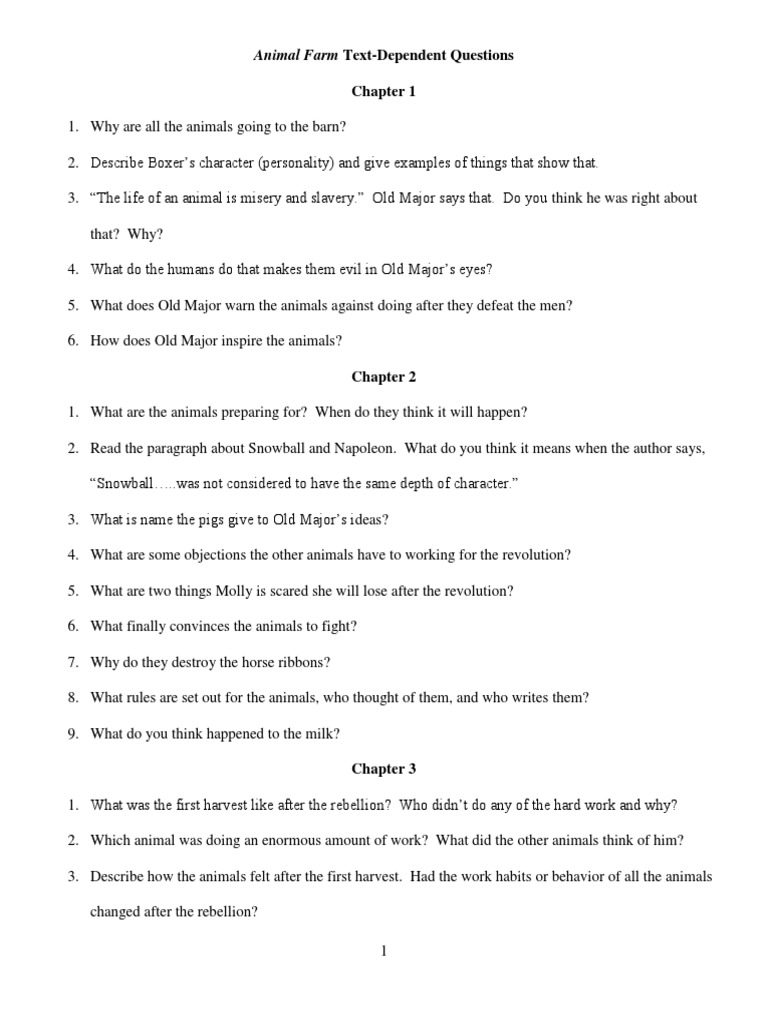 Animal Farm Text-Dependent Questions

Chapter 1

1. Why are all the animals going to the barn?

2. Describe Boxer's character (personality) and give examples of things that show that.

3. "The life of an animal is misery and slavery." Old Major says that. Do you think he was right about that? Why?

4. What do the humans do that makes them evil in Old Major's eyes?

5. What does Old Major warn the animals against doing after they defeat the men?

6. How does Old Major inspire the animals?

Chapter 2

1. What are the animals preparing for? When do they think it will happen?

2. Read the paragraph about Snowball and Napoleon. What do you think it means when the author says, "Snowball…..was not considered to have the same depth of character."

3. What is name the pigs give to Old Major's ideas?

4. What are some objections the other animals have to working for the revolution?

5. What are two things Molly is scared she will lose after the revolution?

6. What finally convinces the animals to fight?

7. Why do they destroy the horse ribbons?

8. What rules are set out for the animals, who thought of them, and who writes them?

9. What do you think happened to the milk?

Chapter 3

1. What was the first harvest like after the rebellion? Who didn't do any of the hard work and why?

2. Which animal was doing an enormous amount of work? What did the other animals think of him?

3. Describe how the animals felt after the first harvest. Had the work habits or behavior of all the animals changed after the rebellion?

1